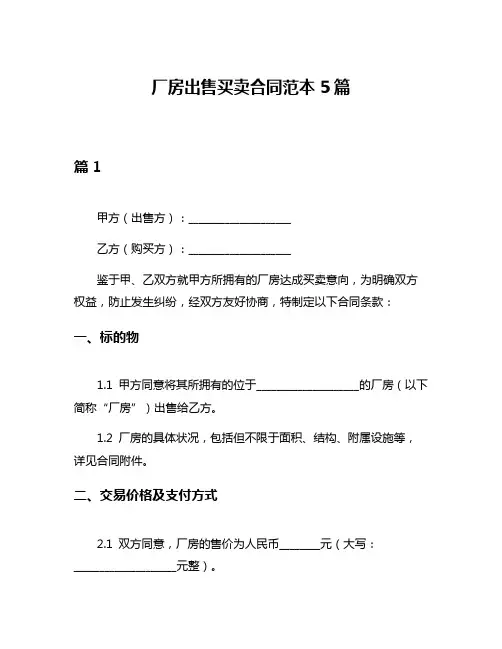 厂房出售买卖合同范本 5 篇

篇 1

甲方（出售方）：____________________

乙方（购买方）：____________________

鉴于甲、乙双方就甲方所拥有的厂房达成买卖意向，为明确双方权益，防止发生纠纷，经双方友好协商，特制定以下合同条款：

一、标的物

1.1 甲方同意将其所拥有的位于____________________的厂房（以下简称“厂房”）出售给乙方。

1.2 厂房的具体状况，包括但不限于面积、结构、附属设施等，详见合同附件。

二、交易价格及支付方式

2.1 双方同意，厂房的售价为人民币________元（大写：____________________元整）。